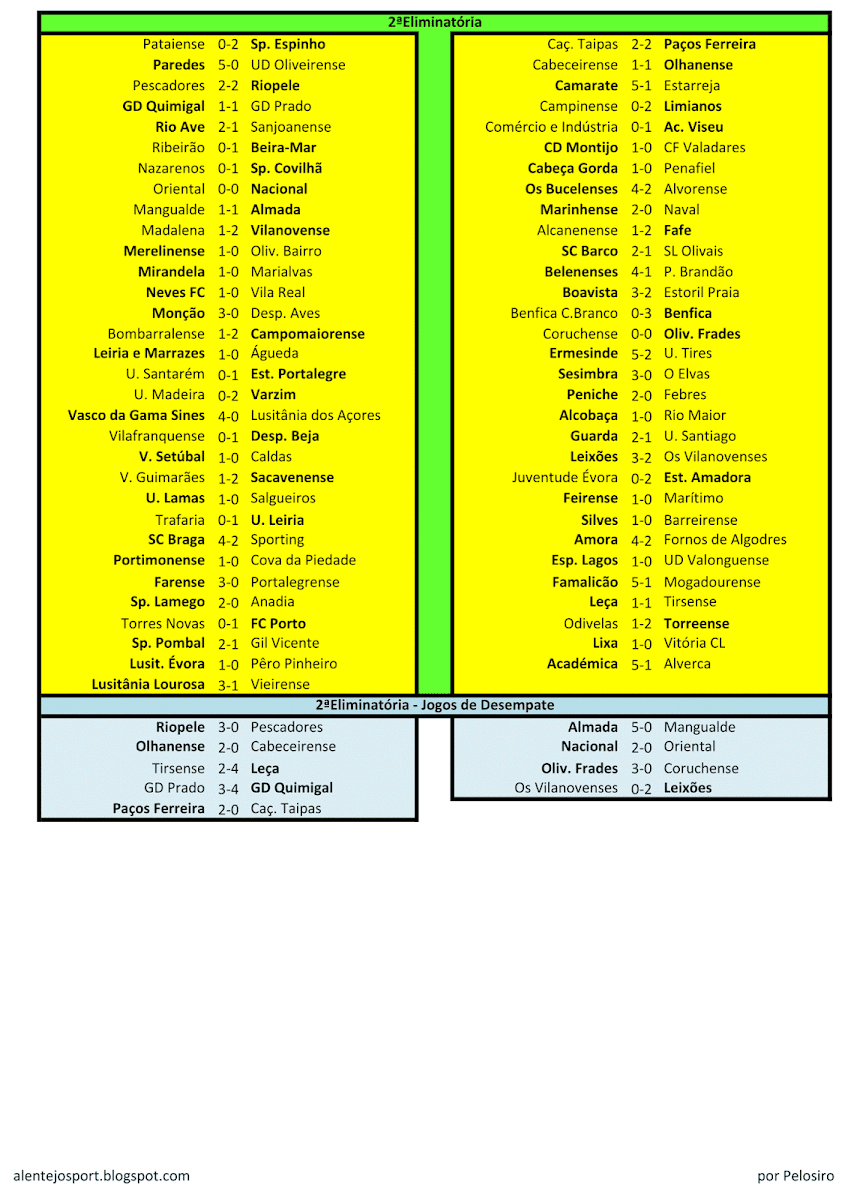 2ªEliminatória

| | | |
|---|---|---|
| Pataiense | 0-2 | Sp. Espinho |
| Paredes | 5-0 | UD Oliveirense |
| Pescadores | 2-2 | Riopele |
| GD Quimigal | 1-1 | GD Prado |
| Rio Ave | 2-1 | Sanjoanense |
| Ribeirão | 0-1 | Beira-Mar |
| Nazarenos | 0-1 | Sp. Covilhã |
| Oriental | 0-0 | Nacional |
| Mangualde | 1-1 | Almada |
| Madalena | 1-2 | Vilanovense |
| Merelinense | 1-0 | Oliv. Bairro |
| Mirandela | 1-0 | Marialvas |
| Neves FC | 1-0 | Vila Real |
| Monção | 3-0 | Desp. Aves |
| Bombarralense | 1-2 | Campomaiorense |
| Leiria e Marrazes | 1-0 | Águeda |
| U. Santarém | 0-1 | Est. Portalegre |
| U. Madeira | 0-2 | Varzim |
| Vasco da Gama Sines | 4-0 | Lusitânia dos Açores |
| Vilafranquense | 0-1 | Desp. Beja |
| V. Setúbal | 1-0 | Caldas |
| V. Guimarães | 1-2 | Sacavenense |
| U. Lamas | 1-0 | Salgueiros |
| Trafaria | 0-1 | U. Leiria |
| SC Braga | 4-2 | Sporting |
| Portimonense | 1-0 | Cova da Piedade |
| Farense | 3-0 | Portalegrense |
| Sp. Lamego | 2-0 | Anadia |
| Torres Novas | 0-1 | FC Porto |
| Sp. Pombal | 2-1 | Gil Vicente |
| Lusit. Évora | 1-0 | Pêro Pinheiro |
| Lusitânia Lourosa | 3-1 | Vieirense |

| | | |
|---|---|---|
| Caç. Taipas | 2-2 | Paços Ferreira |
| Cabeceirense | 1-1 | Olhanense |
| Camarate | 5-1 | Estarreja |
| Campinense | 0-2 | Limianos |
| Comércio e Indústria | 0-1 | Ac. Viseu |
| CD Montijo | 1-0 | CF Valadares |
| Cabeça Gorda | 1-0 | Penafiel |
| Os Bucelenses | 4-2 | Alvorense |
| Marinhense | 2-0 | Naval |
| Alcanenense | 1-2 | Fafe |
| SC Barco | 2-1 | SL Olivais |
| Belenenses | 4-1 | P. Brandão |
| Boavista | 3-2 | Estoril Praia |
| Benfica C.Branco | 0-3 | Benfica |
| Coruchense | 0-0 | Oliv. Frades |
| Ermesinde | 5-2 | U. Tires |
| Sesimbra | 3-0 | O Elvas |
| Peniche | 2-0 | Febres |
| Alcobaça | 1-0 | Rio Maior |
| Guarda | 2-1 | U. Santiago |
| Leixões | 3-2 | Os Vilanovenses |
| Juventude Évora | 0-2 | Est. Amadora |
| Feirense | 1-0 | Marítimo |
| Silves | 1-0 | Barreirense |
| Amora | 4-2 | Fornos de Algodres |
| Esp. Lagos | 1-0 | UD Valonguense |
| Famalicão | 5-1 | Mogadourense |
| Leça | 1-1 | Tirsense |
| Odivelas | 1-2 | Torreense |
| Lixa | 1-0 | Vitória CL |
| Académica | 5-1 | Alverca |

2ªEliminatória - Jogos de Desempate

| | | |
|---|---|---|
| Riopele | 3-0 | Pescadores |
| Olhanense | 2-0 | Cabeceirense |
| Tirsense | 2-4 | Leça |
| GD Prado | 3-4 | GD Quimigal |
| Paços Ferreira | 2-0 | Caç. Taipas |

| | | |
|---|---|---|
| Almada | 5-0 | Mangualde |
| Nacional | 2-0 | Oriental |
| Oliv. Frades | 3-0 | Coruchense |
| Os Vilanovenses | 0-2 | Leixões |

alentejosport.blogspot.com

por Pelosiro